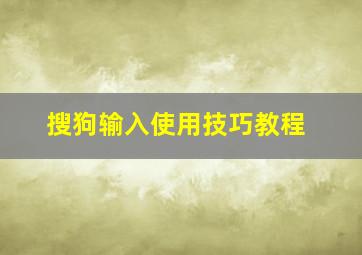 搜狗输入使用技巧教程